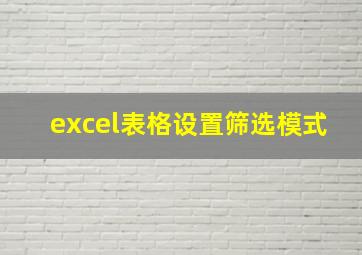 excel表格设置筛选模式